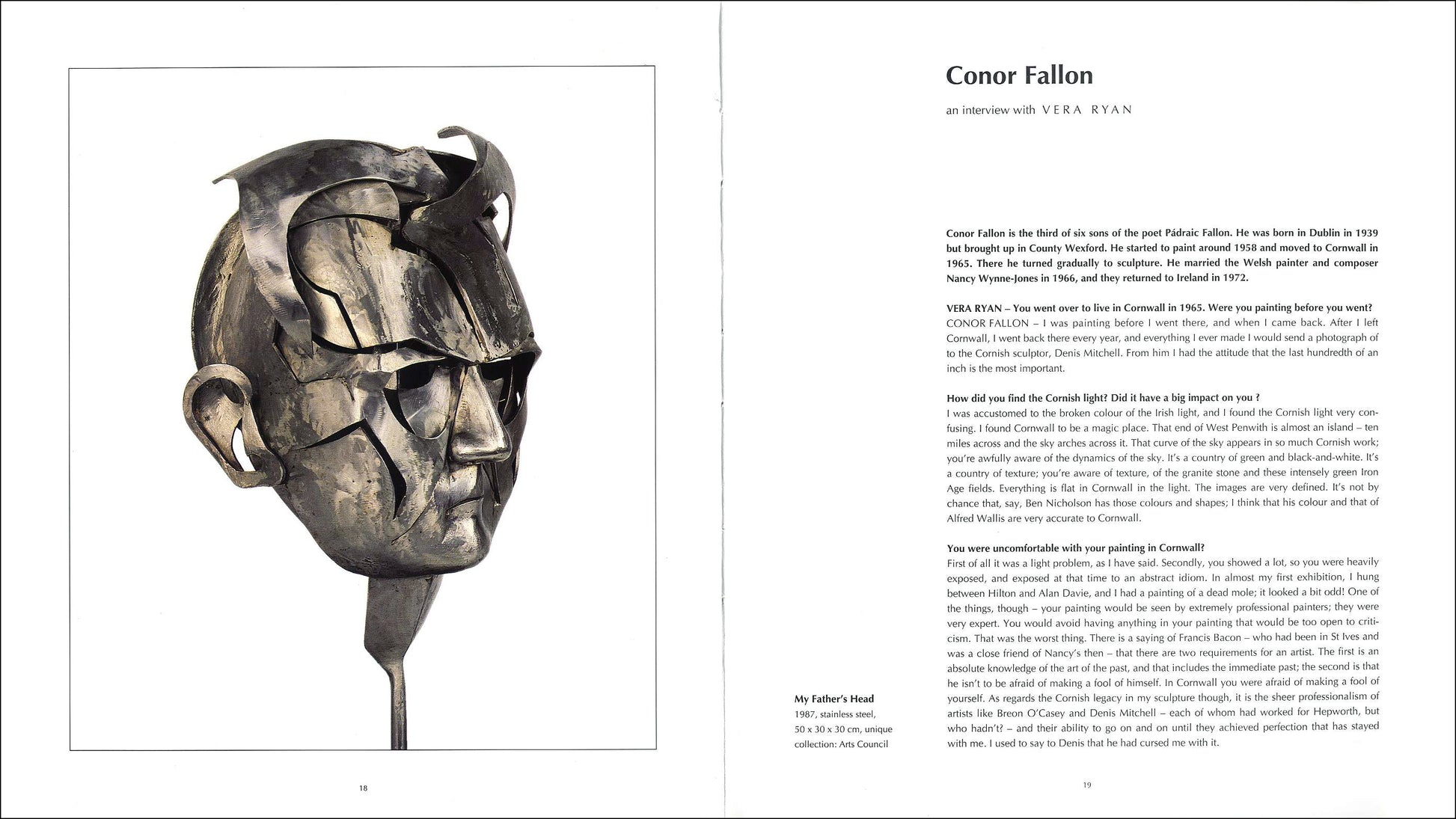 18

Conor Fallon

an interview with VERA RYAN

Conor Fallon is the third of six sons of the poet Pádraic Fallon. He was born in Dublin in 1939 but brought up in County Wexford. He started to paint around 1958 and moved to Cornwall in 1965. There he turned gradually to sculpture. He married the Welsh painter and composer Nancy Wynne-Jones in 1966, and they returned to Ireland in 1972.

VERA RYAN – You went over to live in Cornwall in 1965. Were you painting before you went?
CONOR FALLON – I was painting before I went there, and when I came back. After I left Cornwall, I went back there every year, and everything I ever made I would send a photograph of to the Cornish sculptor, Denis Mitchell. From him I had the attitude that the last hundredth of an inch is the most important.

How did you find the Cornish light? Did it have a big impact on you ?
I was accustomed to the broken colour of the Irish light, and I found the Cornish light very confusing. I found Cornwall to be a magic place. That end of West Penwith is almost an island – ten miles across and the sky arches across it. That curve of the sky appears in so much Cornish work; you're awfully aware of the dynamics of the sky. It's a country of green and black-and-white. It's a country of texture; you're aware of texture, of the granite stone and these intensely green Iron Age fields. Everything is flat in Cornwall in the light. The images are very defined. It's not by chance that, say, Ben Nicholson has those colours and shapes; I think that his colour and that of Alfred Wallis are very accurate to Cornwall.

You were uncomfortable with your painting in Cornwall?
First of all it was a light problem, as I have said. Secondly, you showed a lot, so you were heavily exposed, and exposed at that time to an abstract idiom. In almost my first exhibition, I hung between Hilton and Alan Davie, and I had a painting of a dead mole; it looked a bit odd! One of the things, though – your painting would be seen by extremely professional painters; they were very expert. You would avoid having anything in your painting that would be too open to criticism. That was the worst thing. There is a saying of Francis Bacon – who had been in St Ives and was a close friend of Nancy's then – that there are two requirements for an artist. The first is an absolute knowledge of the art of the past, and that includes the immediate past; the second is that he isn't to be afraid of making a fool of himself. In Cornwall you were afraid of making a fool of yourself. As regards the Cornish legacy in my sculpture though, it is the sheer professionalism of artists like Breon O'Casey and Denis Mitchell – each of whom had worked for Hepworth, but who hadn't? – and their ability to go on and on until they achieved perfection that has stayed with me. I used to say to Denis that he had cursed me with it.

My Father's Head
1987, stainless steel,
50 x 30 x 30 cm, unique
collection: Arts Council

19